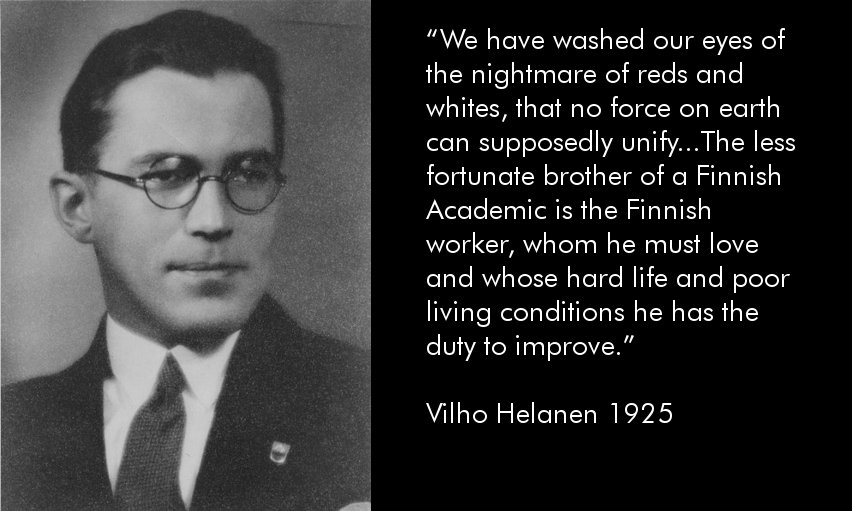 “We have washed our eyes of the nightmare of reds and whites, that no force on earth can supposedly unify...The less fortunate brother of a Finnish Academic is the Finnish worker, whom he must love and whose hard life and poor living conditions he has the duty to improve.”

Vilho Helanen 1925